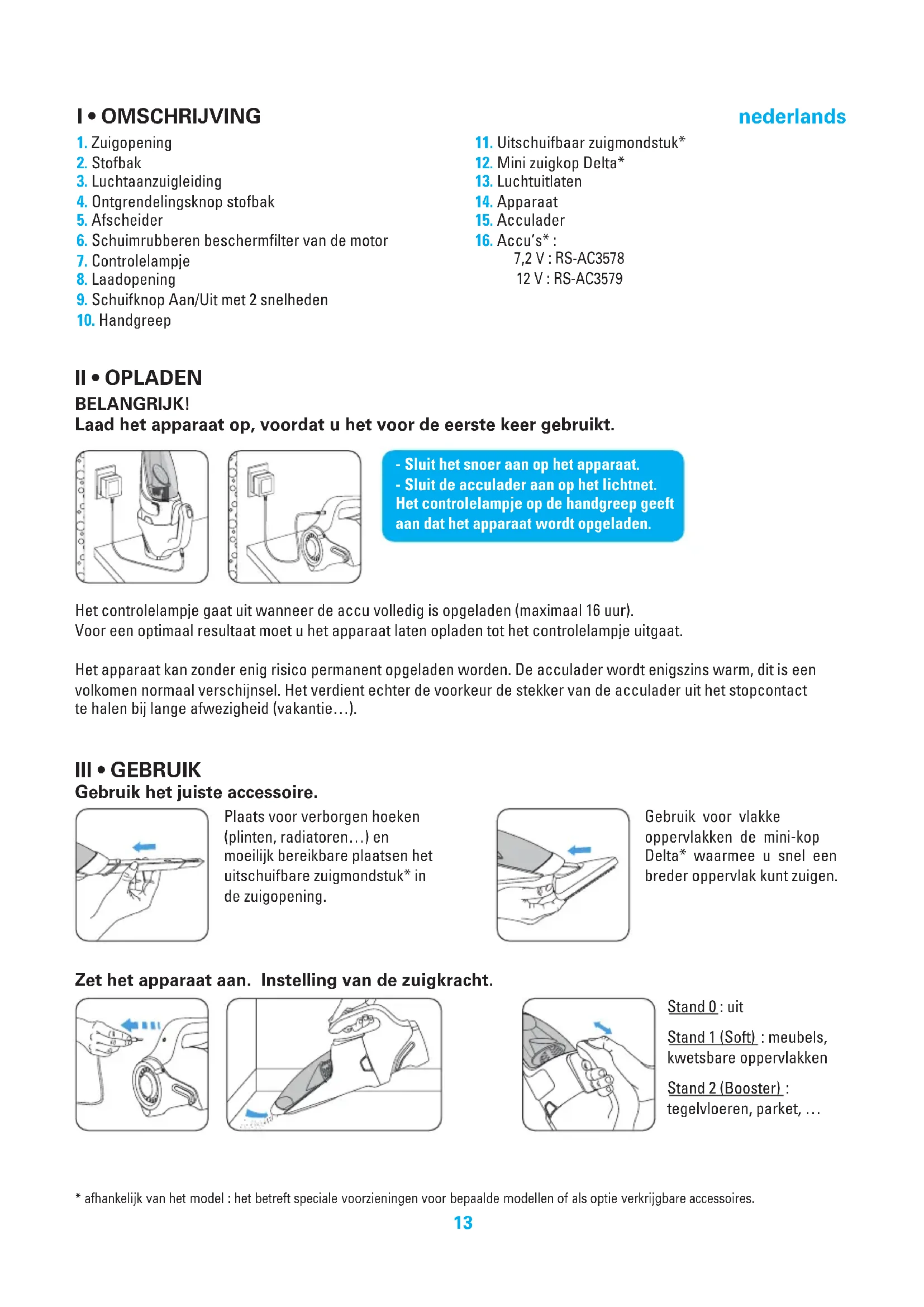 I • OMSCHRIJVING

nederlands

1. Zuigopening
2. Stofbak
3. Luchtaanzuigleiding
4. Ontgrendelingsknop stofbak
5. Afscheider
6. Schuimrubberen beschermfilter van de motor
7. Controlelampje
8. Laadopening
9. Schuifknop Aan/Uit met 2 snelheden
10. Handgreep

11. Uitschuifbaar zuigmondstuk*
12. Mini zuigkop Delta*
13. Luchtuitlaten
14. Apparaat
15. Acculader
16. Accu's* :
7,2 V : RS-AC3578
12 V : RS-AC3579

II • OPLADEN
BELANGRIJK!
Laad het apparaat op, voordat u het voor de eerste keer gebruikt.

- Sluit het snoer aan op het apparaat.
- Sluit de acculader aan op het lichtnet.
Het controlelampje op de handgreep geeft aan dat het apparaat wordt opgeladen.

Het controlelampje gaat uit wanneer de accu volledig is opgeladen (maximaal 16 uur).
Voor een optimaal resultaat moet u het apparaat laten opladen tot het controlelampje uitgaat.

Het apparaat kan zonder enig risico permanent opgeladen worden. De acculader wordt enigszins warm, dit is een volkomen normaal verschijnsel. Het verdient echter de voorkeur de stekker van de acculader uit het stopcontact te halen bij lange afwezigheid (vakantie…).

III • GEBRUIK
Gebruik het juiste accessoire.

Plaats voor verborgen hoeken (plinten, radiatoren…) en moeilijk bereikbare plaatsen het uitschuifbare zuigmondstuk* in de zuigopening.

Gebruik voor vlakke oppervlakken de mini-kop Delta* waarmee u snel een breder oppervlak kunt zuigen.

Zet het apparaat aan. Instelling van de zuigkracht.

Stand 0 : uit

Stand 1 (Soft) : meubels, kwetsbare oppervlakken

Stand 2 (Booster) : tegelvloeren, parket, …

* afhankelijk van het model : het betreft speciale voorzieningen voor bepaalde modellen of als optie verkrijgbare accessoires.

13